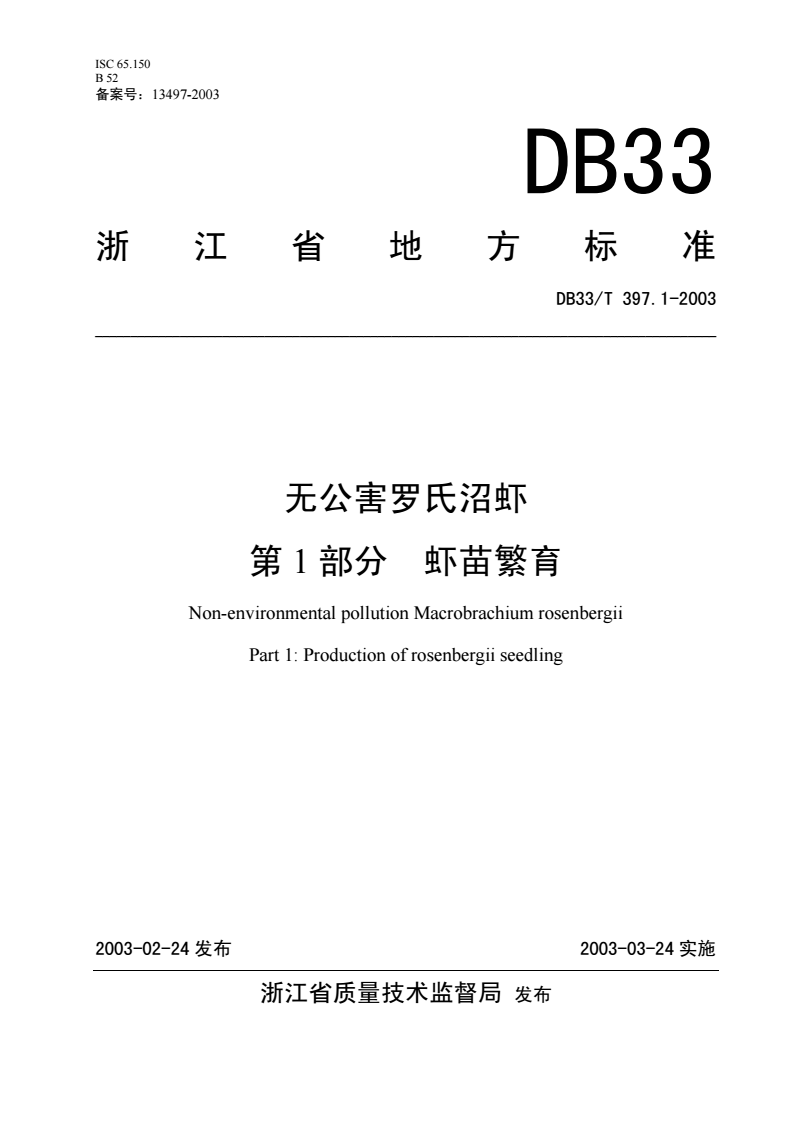 ISC 65.150
B 52
备案号：13497-2003

DB33

浙 江 省 地 方 标 准

DB33/T 397.1-2003

无公害罗氏沼虾
第 1 部分 虾苗繁育

Non-environmental pollution Macrobrachium rosenbergii

Part 1: Production of rosenbergii seedling

2003-02-24 发布

2003-03-24 实施

浙江省质量技术监督局 发布